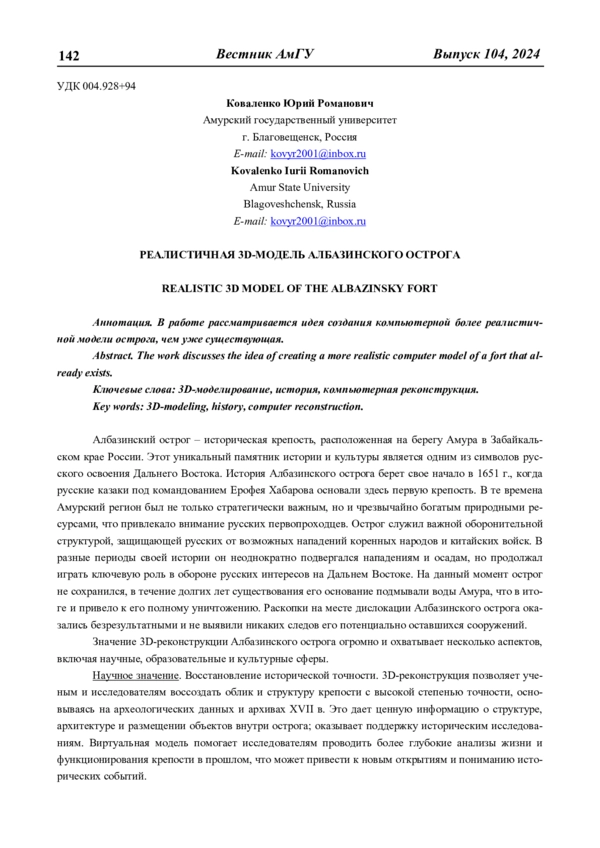 142 Вестник АмГУ Выпуск 104, 2024

УДК 004.928+94

Коваленко Юрий Романович
Амурский государственный университет
г. Благовещенск, Россия
E-mail: kovyr2001@inbox.ru
Kovalenko Iurii Romanovich
Amur State University
Blagoveshchensk, Russia
E-mail: kovyr2001@inbox.ru

РЕАЛИСТИЧНАЯ 3D-МОДЕЛЬ АЛБАЗИНСКОГО ОСТРОГА

REALISTIC 3D MODEL OF THE ALBAZINSKY FORT

Аннотация. В работе рассматривается идея создания компьютерной более реалистичной модели острога, чем уже существующая.
Abstract. The work discusses the idea of creating a more realistic computer model of a fort that already exists.
Ключевые слова: 3D-моделирование, история, компьютерная реконструкция.
Key words: 3D-modeling, history, computer reconstruction.

Албазинский острог – историческая крепость, расположенная на берегу Амура в Забайкальском крае России. Этот уникальный памятник истории и культуры является одним из символов русского освоения Дальнего Востока. История Албазинского острога берет свое начало в 1651 г., когда русские казаки под командованием Ерофея Хабарова основали здесь первую крепость. В те времена Амурский регион был не только стратегически важным, но и чрезвычайно богатым природными ресурсами, что привлекало внимание русских первопроходцев. Острог служил важной оборонительной структурой, защищающей русских от возможных нападений коренных народов и китайских войск. В разные периоды своей истории он неоднократно подвергался нападениям и осадам, но продолжал играть ключевую роль в обороне русских интересов на Дальнем Востоке. На данный момент острог не сохранился, в течение долгих лет существования его основание подмывали воды Амура, что в итоге и привело к его полному уничтожению. Раскопки на месте дислокации Албазинского острога оказались безрезультатными и не выявили никаких следов его потенциально оставшихся сооружений.

Значение 3D-реконструкции Албазинского острога огромно и охватывает несколько аспектов, включая научные, образовательные и культурные сферы.

Научное значение. Восстановление исторической точности. 3D-реконструкция позволяет ученым и исследователям воссоздать облик и структуру крепости с высокой степенью точности, основываясь на археологических данных и архивах XVII в. Это дает ценную информацию о структуре, архитектуре и размещении объектов внутри острога; оказывает поддержку историческим исследованиям. Виртуальная модель помогает исследователям проводить более глубокие анализы жизни и функционирования крепости в прошлом, что может привести к новым открытиям и пониманию исторических событий.